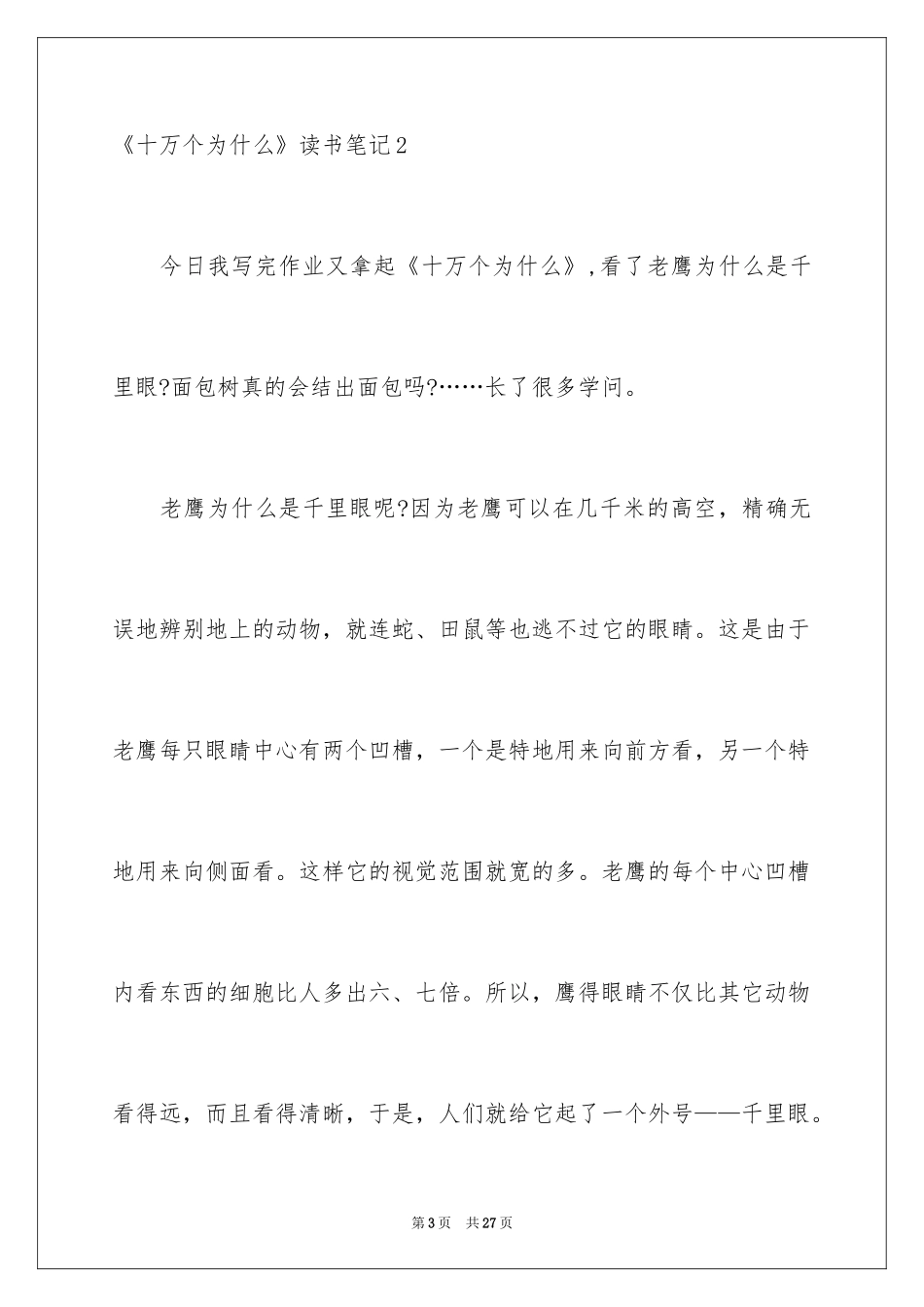 《十万个为什么》读书笔记2

今日我写完作业又拿起《十万个为什么》,看了老鹰为什么是千里眼?面包树真的会结出面包吗?……长了很多学问。

老鹰为什么是千里眼呢?因为老鹰可以在几千米的高空，精确无误地辨别地上的动物，就连蛇、田鼠等也逃不过它的眼睛。这是由于老鹰每只眼睛中心有两个凹槽，一个是特地用来向前方看，另一个特地用来向侧面看。这样它的视觉范围就宽的多。老鹰的每个中心凹槽内看东西的细胞比人多出六、七倍。所以，鹰得眼睛不仅比其它动物看得远，而且看得清晰，于是，人们就给它起了一个外号——千里眼。

第3页 共27页